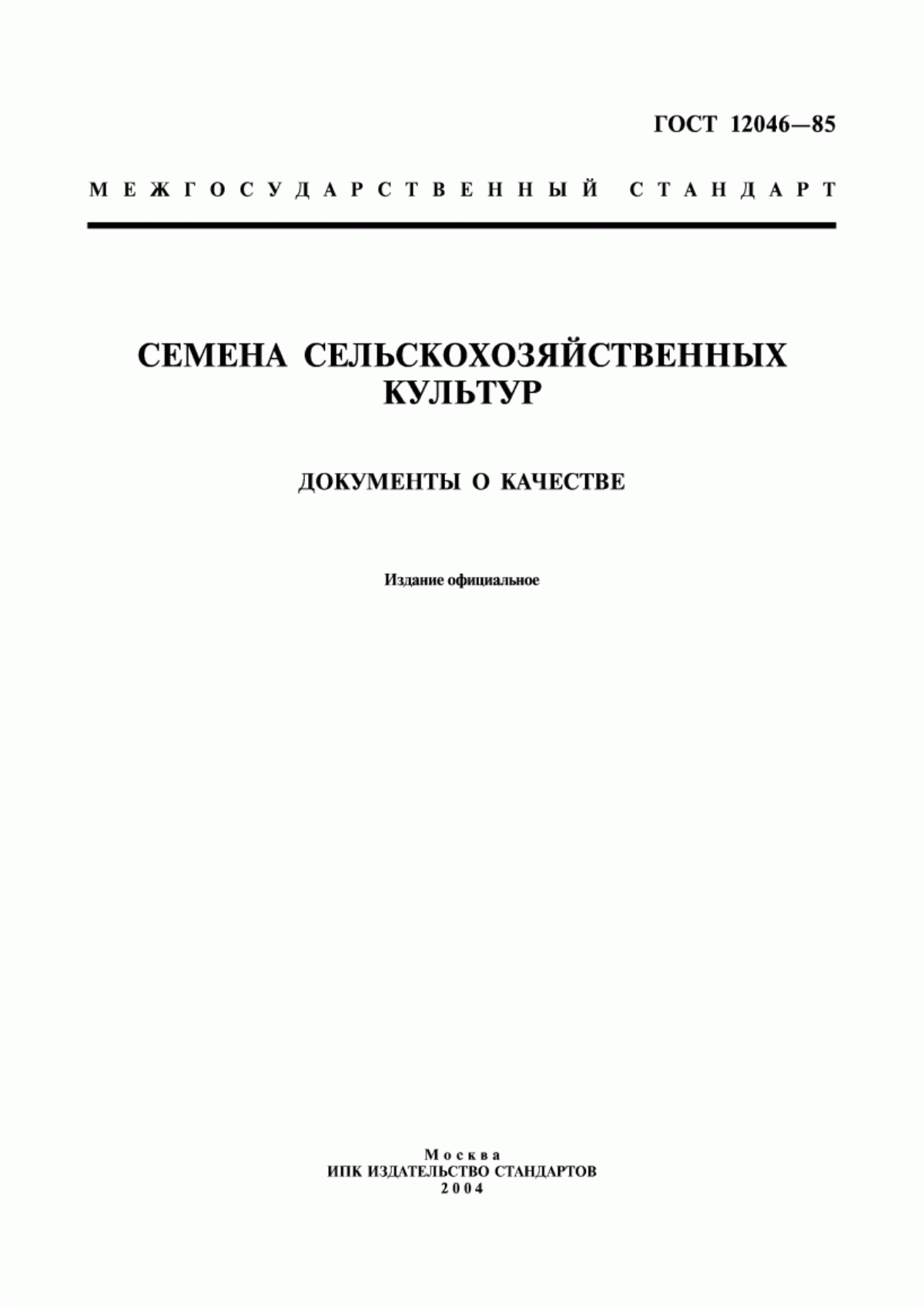 ГОСТ 12046—85

МЕЖГОСУДАРСТВЕННЫЙ СТАНДАРТ

СЕМЕНА СЕЛЬСКОХОЗЯЙСТВЕННЫХ КУЛЬТУР

ДОКУМЕНТЫ О КАЧЕСТВЕ

Издание официальное

Москва
ИПК ИЗДАТЕЛЬСТВО СТАНДАРТОВ
2004